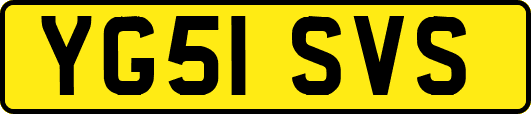 YG51 SVS